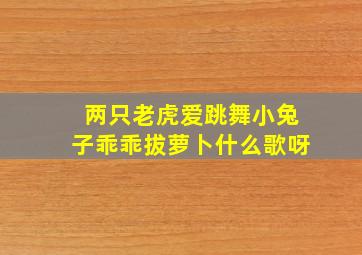 两只老虎爱跳舞小兔子乖乖拔萝卜什么歌呀